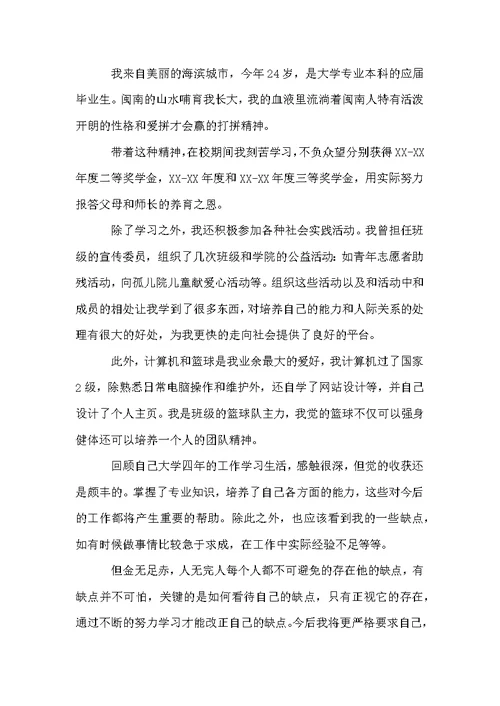 我来自美丽的海滨城市，今年24岁，是大学专业本科的应届毕业生。闽南的山水哺育我长大，我的血液里流淌着闽南人特有活泼开朗的性格和爱拼才会赢的打拼精神。

带着这种精神，在校期间我刻苦学习，不负众望分别获得XX-XX年度二等奖学金，XX-XX年度和XX-XX年度三等奖学金，用实际努力报答父母和师长的养育之恩。

除了学习之外，我还积极参加各种社会实践活动。我曾担任班级的宣传委员，组织了几次班级和学院的公益活动：如青年志愿者助残活动，向孤儿院儿童献爱心活动等。组织这些活动以及和活动中和成员的相处让我学到了很多东西，对培养自己的能力和人际关系的处理有很大的好处，为我更快的走向社会提供了良好的平台。

此外，计算机和篮球是我业余最大的爱好，我计算机过了国家2级，除熟悉日常电脑操作和维护外，还自学了网站设计等，并自己设计了个人主页。我是班级的篮球队主力，我觉的篮球不仅可以强身健体还可以培养一个人的团队精神。

回顾自己大学四年的工作学习生活，感触很深，但觉的收获还是颇丰的。掌握了专业知识，培养了自己各方面的能力，这些对今后的工作都将产生重要的帮助。除此之外，也应该看到我的一些缺点，如有时候做事情比较急于求成，在工作中实际经验不足等等。

但金无足赤，人无完人每个人都不可避免的存在他的缺点，有缺点并不可怕，关键的是如何看待自己的缺点，只有正视它的存在，通过不断的努力学习才能改正自己的缺点。今后我将更严格要求自己，